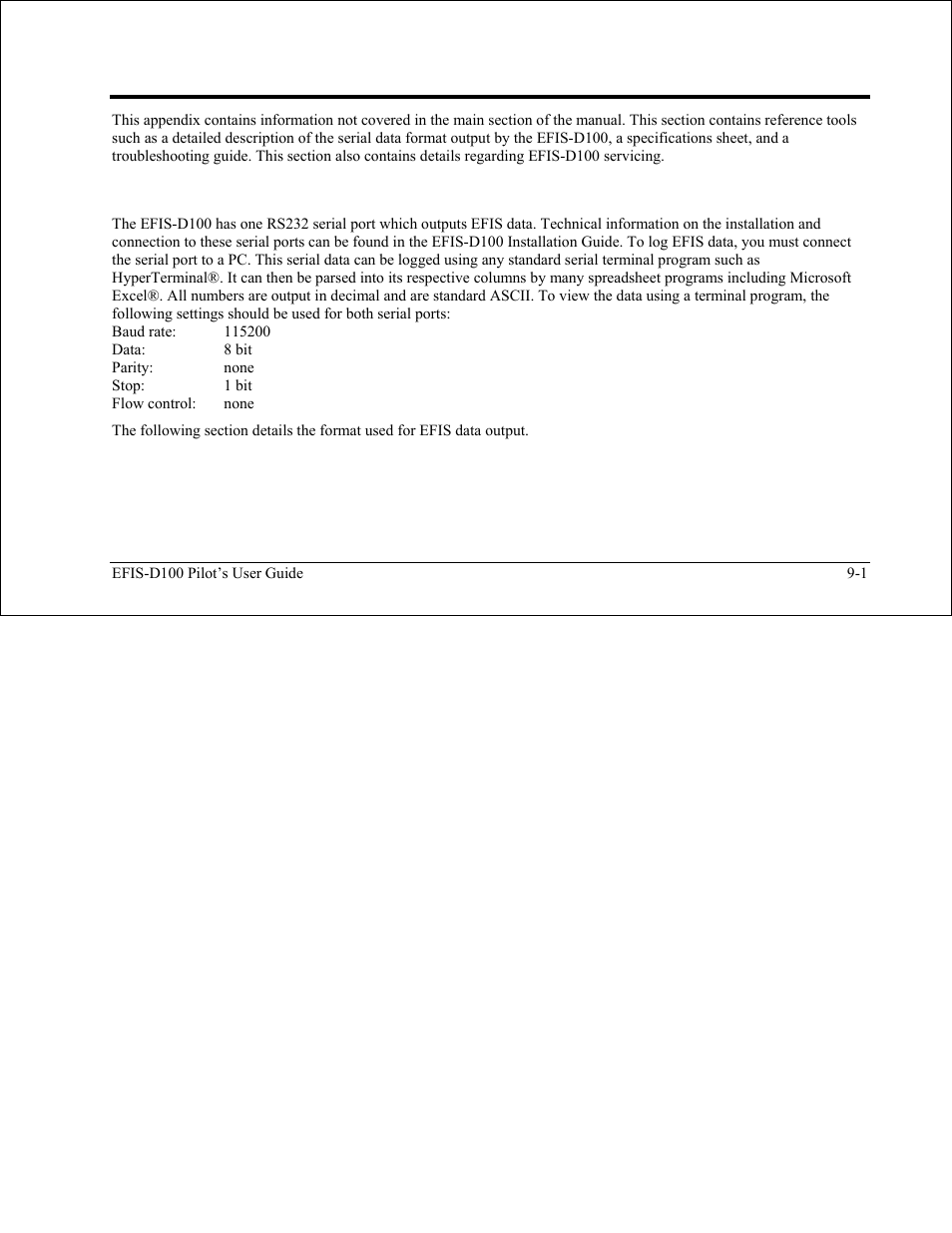 This appendix contains information not covered in the main section of the manual. This section contains reference tools such as a detailed description of the serial data format output by the EFIS-D100, a specifications sheet, and a troubleshooting guide. This section also contains details regarding EFIS-D100 servicing.

The EFIS-D100 has one RS232 serial port which outputs EFIS data. Technical information on the installation and connection to these serial ports can be found in the EFIS-D100 Installation Guide. To log EFIS data, you must connect the serial port to a PC. This serial data can be logged using any standard serial terminal program such as HyperTerminal®. It can then be parsed into its respective columns by many spreadsheet programs including Microsoft Excel®. All numbers are output in decimal and are standard ASCII. To view the data using a terminal program, the following settings should be used for both serial ports:
Baud rate: 115200
Data: 8 bit
Parity: none
Stop: 1 bit
Flow control: none

The following section details the format used for EFIS data output.

EFIS-D100 Pilot's User Guide 9-1